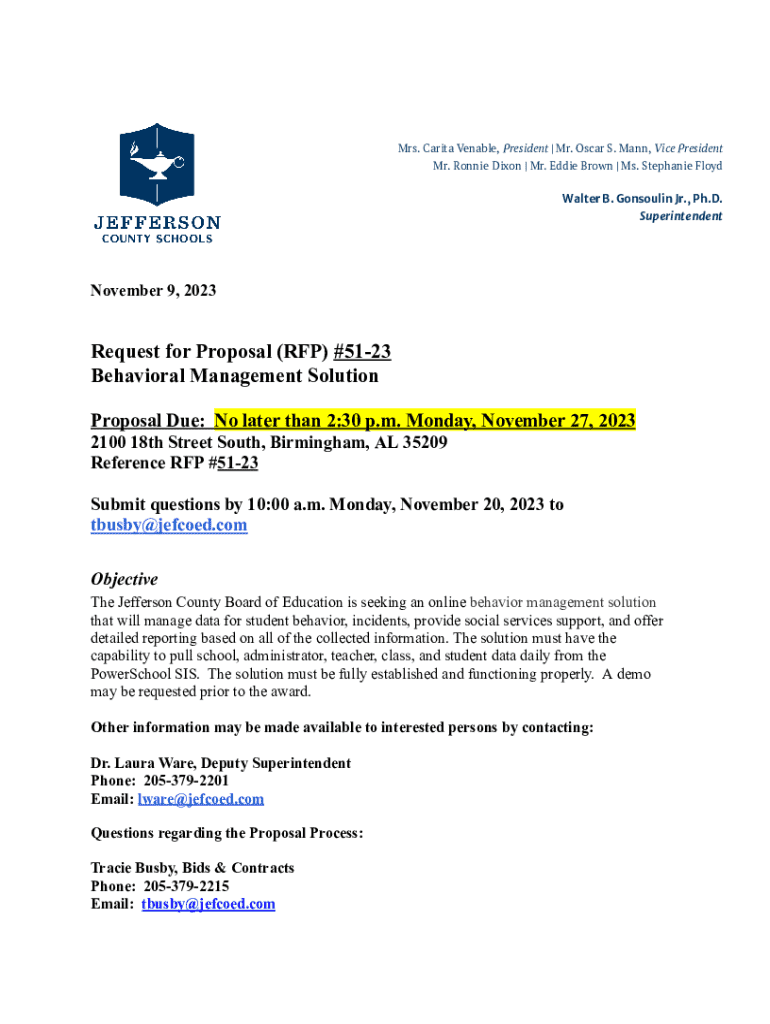 JEFFERSON
COUNTY SCHOOLS

Mrs. Carita Venable, President | Mr. Oscar S. Mann, Vice President
Mr. Ronnie Dixon | Mr. Eddie Brown | Ms. Stephanie Floyd

Walter B. Gonsoulin Jr., Ph.D.
Superintendent

November 9, 2023

Request for Proposal (RFP) #51-23
Behavioral Management Solution

Proposal Due: No later than 2:30 p.m. Monday, November 27, 2023
2100 18th Street South, Birmingham, AL 35209
Reference RFP #51-23

Submit questions by 10:00 a.m. Monday, November 20, 2023 to tbusby@jefcoed.com

Objective
The Jefferson County Board of Education is seeking an online behavior management solution that will manage data for student behavior, incidents, provide social services support, and offer detailed reporting based on all of the collected information. The solution must have the capability to pull school, administrator, teacher, class, and student data daily from the PowerSchool SIS. The solution must be fully established and functioning properly. A demo may be requested prior to the award.

Other information may be made available to interested persons by contacting:

Dr. Laura Ware, Deputy Superintendent
Phone: 205-379-2201
Email: lware@jefcoed.com

Questions regarding the Proposal Process:

Tracie Busby, Bids & Contracts
Phone: 205-379-2215
Email: tbusby@jefcoed.com